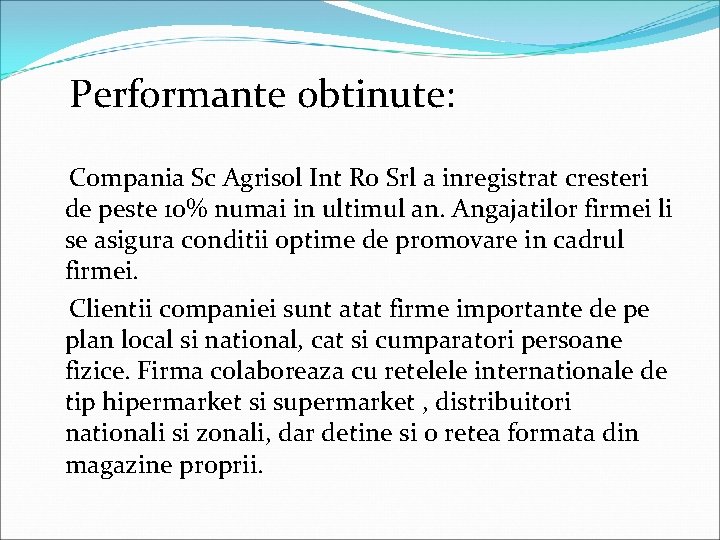 Performante obtinute:

Compania Sc Agrisol Int Ro Srl a inregistrat cresteri de peste 10% numai in ultimul an. Angajatilor firmei li se asigura conditii optime de promovare in cadrul firmei.

Clientii companiei sunt atat firme importante de pe plan local si national, cat si cumparatori persoane fizice. Firma colaboreaza cu retelele internationale de tip hipermarket si supermarket , distribuitori nationali si zonali, dar detine si o retea formata din magazine proprii.